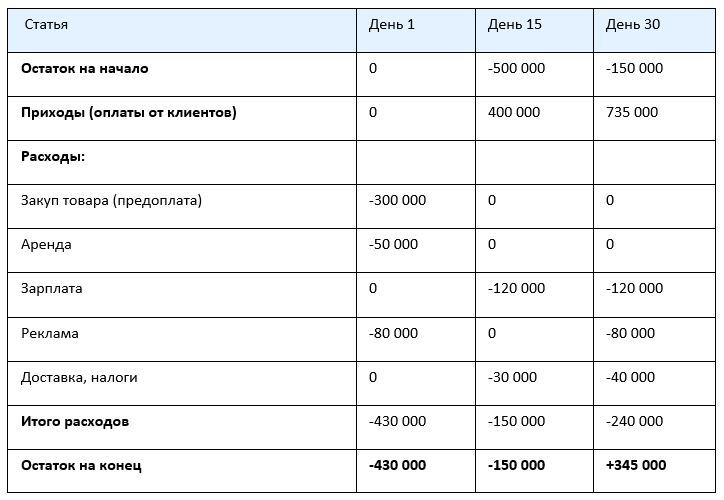 | Статья | День 1 | День 15 | День 30 |
|---|---|---|---|
| **Остаток на начало** | 0 | -500 000 | -150 000 |
| **Приходы (оплаты от клиентов)** | 0 | 400 000 | 735 000 |
| **Расходы:** | | | |
| Закуп товара (предоплата) | -300 000 | 0 | 0 |
| Аренда | -50 000 | 0 | 0 |
| Зарплата | 0 | -120 000 | -120 000 |
| Реклама | -80 000 | 0 | -80 000 |
| Доставка, налоги | 0 | -30 000 | -40 000 |
| **Итого расходов** | -430 000 | -150 000 | -240 000 |
| **Остаток на конец** | **-430 000** | **-150 000** | **+345 000** |